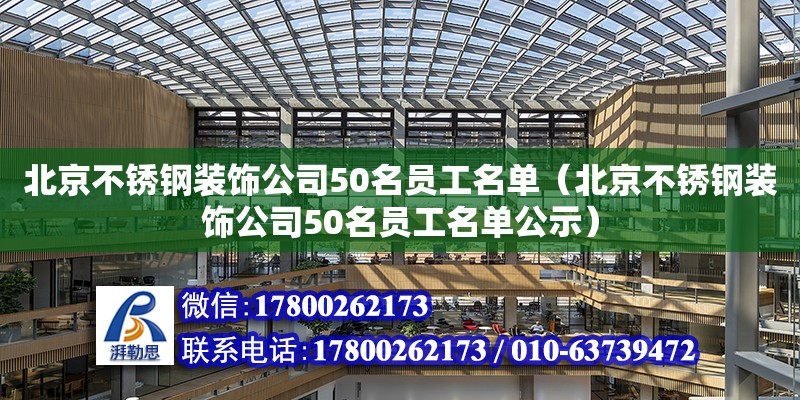 北京不锈钢装饰公司50名员工名单（北京不锈钢装饰公司50名员工名单公示）

湃勒思

微信：17800262173

联系电话：17800262173 / 010-63739472